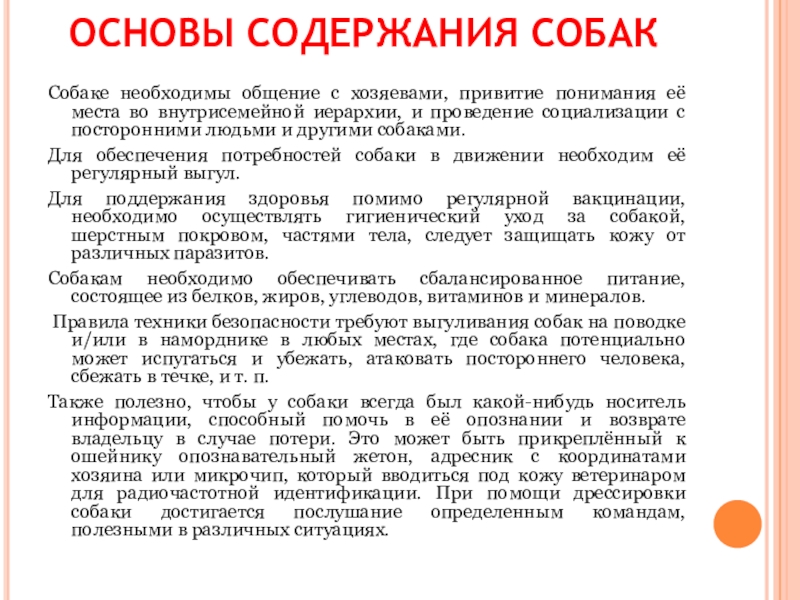 ОСНОВЫ СОДЕРЖАНИЯ СОБАК

Собаке необходимы общение с хозяевами, привитие понимания её места во внутрисемейной иерархии, и проведение социализации с посторонними людьми и другими собаками.

Для обеспечения потребностей собаки в движении необходим её регулярный выгул.

Для поддержания здоровья помимо регулярной вакцинации, необходимо осуществлять гигиенический уход за собакой, шерстным покровом, частями тела, следует защищать кожу от различных паразитов.

Собакам необходимо обеспечивать сбалансированное питание, состоящее из белков, жиров, углеводов, витаминов и минералов.

Правила техники безопасности требуют выгуливания собак на поводке и/или в наморднике в любых местах, где собака потенциально может испугаться и убежать, атаковать постороннего человека, сбежать в течке, и т. п.

Также полезно, чтобы у собаки всегда был какой-нибудь носитель информации, способный помочь в её опознании и возврате владельцу в случае потери. Это может быть прикреплённый к ошейнику опознавательный жетон, адресник с координатами хозяина или микрочип, который вводиться под кожу ветеринаром для радиочастотной идентификации. При помощи дрессировки собаки достигается послушание определенным командам, полезными в различных ситуациях.